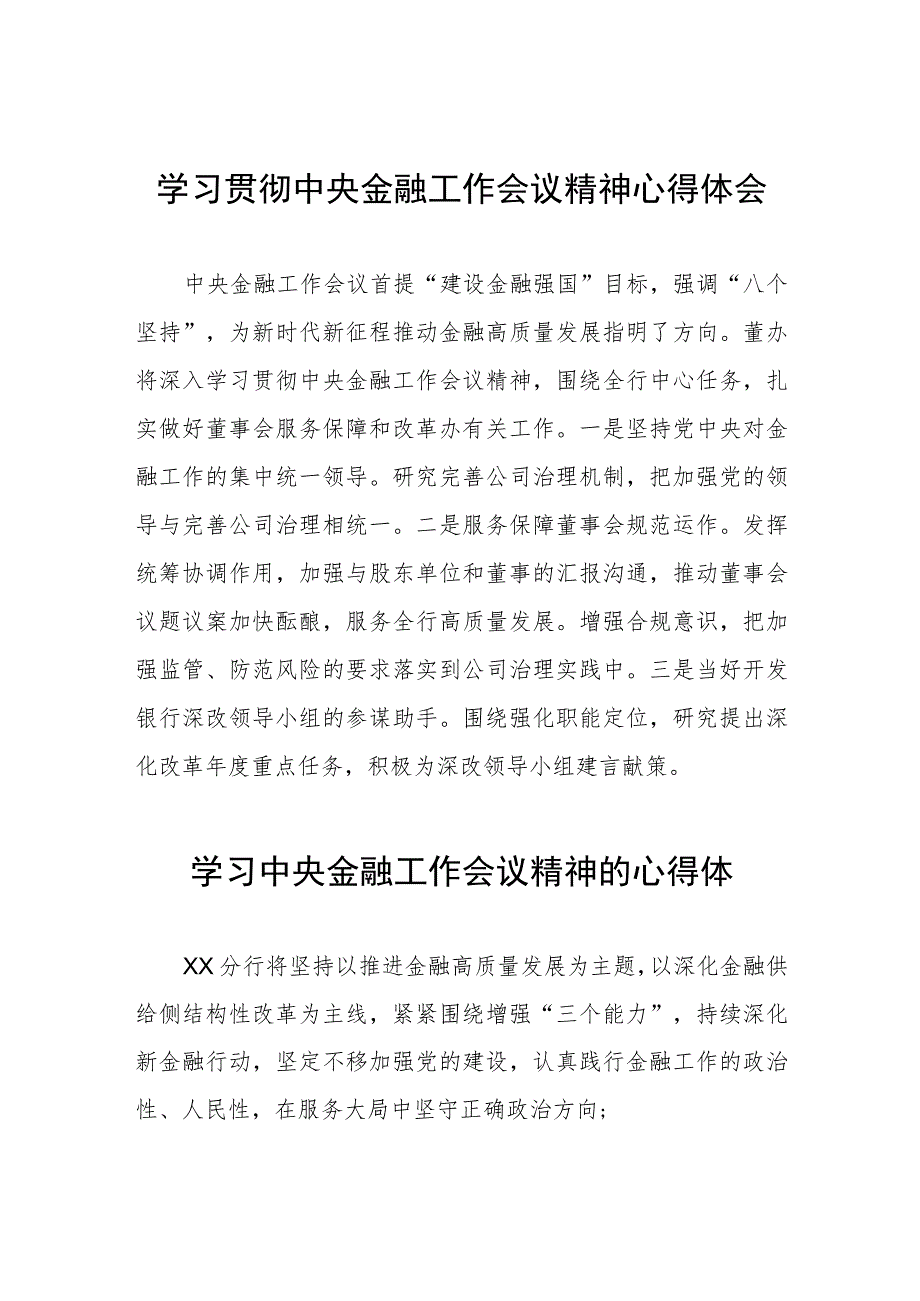 学习贯彻中央金融工作会议精神心得体会

中央金融工作会议首提“建设金融强国”目标，强调“八个坚持”，为新时代新征程推动金融高质量发展指明了方向。董办将深入学习贯彻中央金融工作会议精神，围绕全行中心任务，扎实做好董事会服务保障和改革办有关工作。一是坚持党中央对金融工作的集中统一领导。研究完善公司治理机制，把加强党的领导与完善公司治理相统一。二是服务保障董事会规范运作。发挥统筹协调作用，加强与股东单位和董事的汇报沟通，推动董事会议题议案加快酝酿，服务全行高质量发展。增强合规意识，把加强监管、防范风险的要求落实到公司治理实践中。三是当好开发银行深改领导小组的参谋助手。围绕强化职能定位，研究提出深化改革年度重点任务，积极为深改领导小组建言献策。

学习中央金融工作会议精神的心得体

XX分行将坚持以推进金融高质量发展为主题，以深化金融供给侧结构性改革为主线，紧紧围绕增强“三个能力”，持续深化新金融行动，坚定不移加强党的建设，认真践行金融工作的政治性、人民性，在服务大局中坚守正确政治方向；